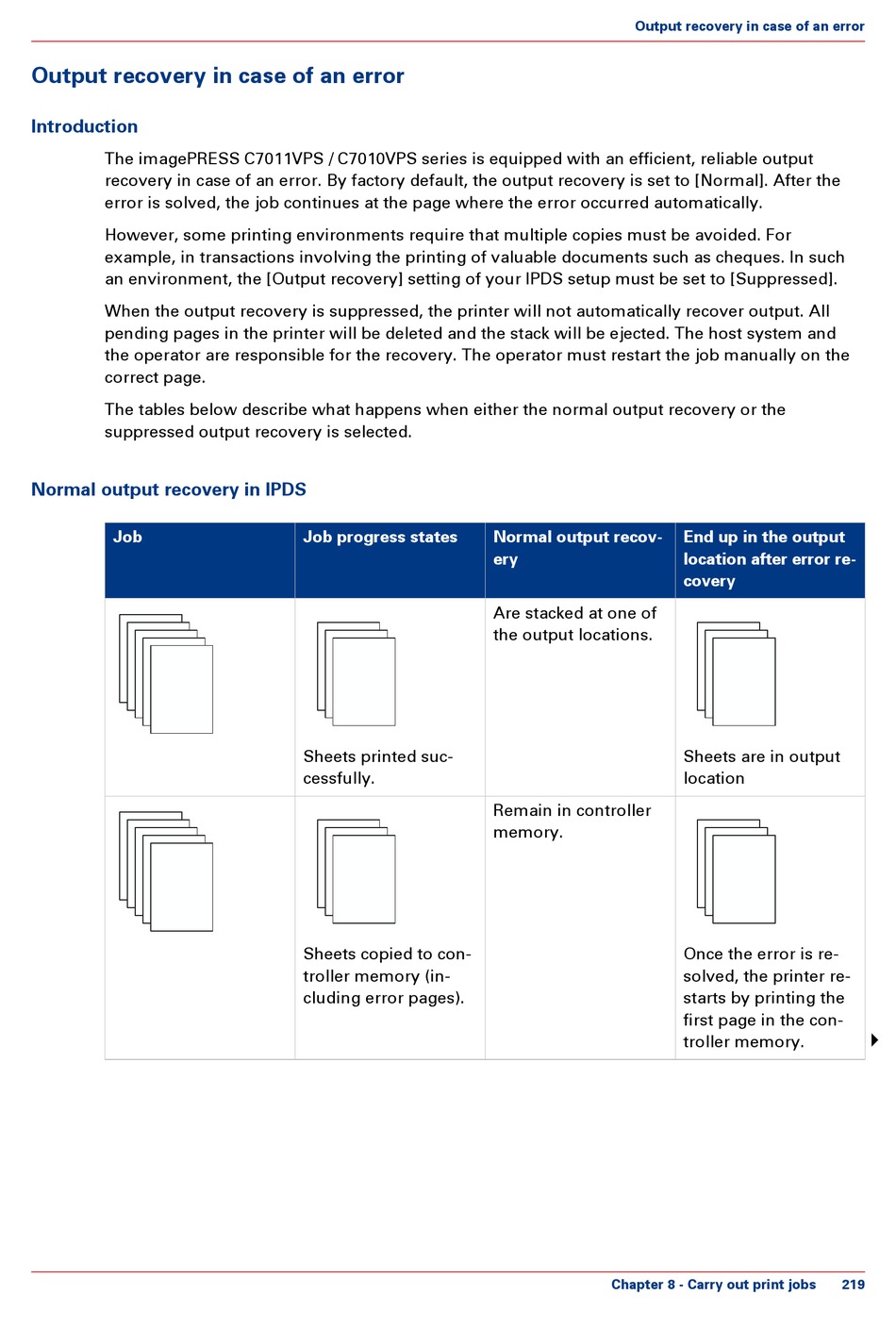 Output recovery in case of an error

Output recovery in case of an error

Introduction

The imagePRESS C7011VPS / C7010VPS series is equipped with an efficient, reliable output recovery in case of an error. By factory default, the output recovery is set to [Normal]. After the error is solved, the job continues at the page where the error occurred automatically.

However, some printing environments require that multiple copies must be avoided. For example, in transactions involving the printing of valuable documents such as cheques. In such an environment, the [Output recovery] setting of your IPDS setup must be set to [Suppressed].

When the output recovery is suppressed, the printer will not automatically recover output. All pending pages in the printer will be deleted and the stack will be ejected. The host system and the operator are responsible for the recovery. The operator must restart the job manually on the correct page.

The tables below describe what happens when either the normal output recovery or the suppressed output recovery is selected.

Normal output recovery in IPDS

| Job | Job progress states | Normal output recovery | End up in the output location after error recovery |
|---|---|---|---|
| | Sheets printed successfully. | Are stacked at one of the output locations. | Sheets are in output location |
| | Sheets copied to controller memory (including error pages). | Remain in controller memory. | Once the error is resolved, the printer restarts by printing the first page in the controller memory. |

Chapter 8 - Carry out print jobs 219